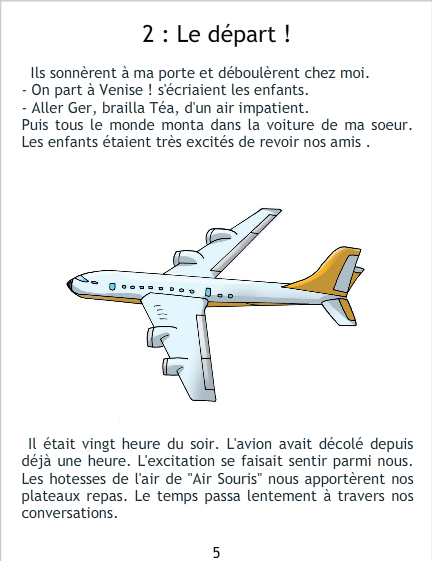 2 : Le départ !

Ils sonnèrent à ma porte et déboulèrent chez moi.
- On part à Venise ! s'écriaient les enfants.
- Aller Ger, brailla Téa, d'un air impatient.
Puis tous le monde monta dans la voiture de ma soeur. Les enfants étaient très excités de revoir nos amis .

Il était vingt heure du soir. L'avion avait décolé depuis déjà une heure. L'excitation se faisait sentir parmi nous. Les hotesses de l'air de "Air Souris" nous apportèrent nos plateaux repas. Le temps passa lentement à travers nos conversations.

5